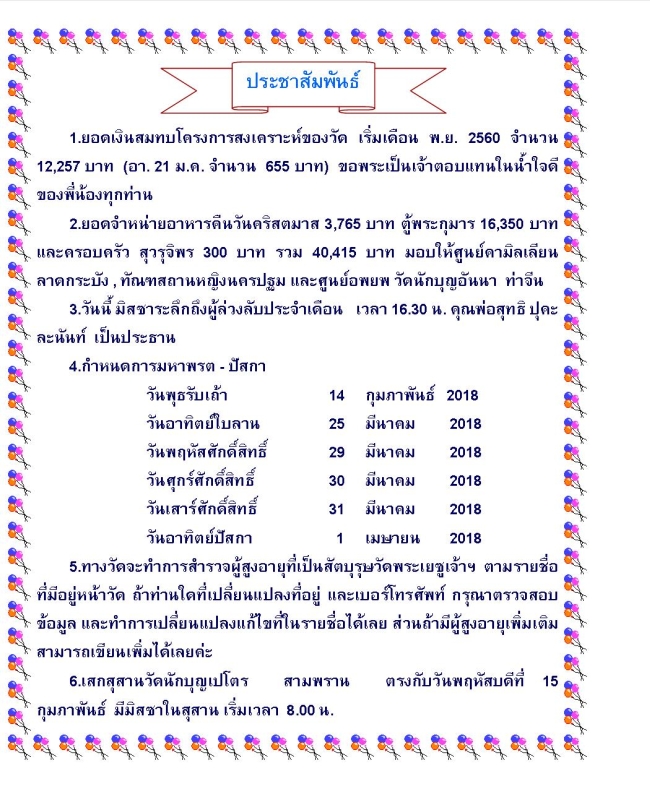 ประชาสัมพันธ์

1.ยอดเงินสมทบโครงการสงเคราะห์ของวัด เริ่มเดือน พ.ย. 2560 จำนวน 12,257 บาท (อา. 21 ม.ค. จำนวน 655 บาท) ขอพระเป็นเจ้าตอบแทนในน้ำใจดีของพี่น้องทุกท่าน

2.ยอดจำหน่ายอาหารคืนวันคริสตมาส 3,765 บาท ตู้พระกุมาร 16,350 บาท และครอบครัว สุวรุจิพร 300 บาท รวม 40,415 บาท มอบให้ศูนย์คามิลเลียน ลาดกระบัง , ทัณฑสถานหญิงนครปฐม และศูนย์อพยพ วัดนักบุญอันนา ท่าจีน

3.วันนี้ มิสซาระลึกถึงผู้ล่วงลับประจำเดือน เวลา 16.30 น. คุณพ่อสุทธิ ปุคะละนันท์ เป็นประธาน

4.กำหนดการมหาพรต - ปัสกา

| วันพุธรับเถ้า | 14 | กุมภาพันธ์ | 2018 |
|---|---|---|---|
| วันอาทิตย์ใบลาน | 25 | มีนาคม | 2018 |
| วันพฤหัสศักดิ์สิทธิ์ | 29 | มีนาคม | 2018 |
| วันศุกร์ศักดิ์สิทธิ์ | 30 | มีนาคม | 2018 |
| วันเสาร์ศักดิ์สิทธิ์ | 31 | มีนาคม | 2018 |
| วันอาทิตย์ปัสกา | 1 | เมษายน | 2018 |

5.ทางวัดจะทำการสำรวจผู้สูงอายุที่เป็นสัตบุรุษวัดพระเยซูเจ้าฯ ตามรายชื่อที่มีอยู่หน้าวัด ถ้าท่านใดที่เปลี่ยนแปลงที่อยู่ และเบอร์โทรศัพท์ กรุณาตรวจสอบข้อมูล และทำการเปลี่ยนแปลงแก้ไขที่ในรายชื่อได้เลย ส่วนถ้ามีผู้สูงอายุเพิ่มเติม สามารถเขียนเพิ่มได้เลยค่ะ

6.เสกสุสานวัดนักบุญเปโตร สามพราน ตรงกับวันพฤหัสบดีที่ 15 กุมภาพันธ์ มีมิสซาในสุสาน เริ่มเวลา 8.00 น.